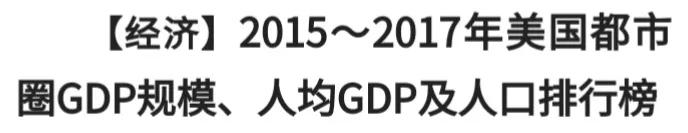 【经济】2015～2017年美国都市圈GDP规模、人均GDP及人口排行榜